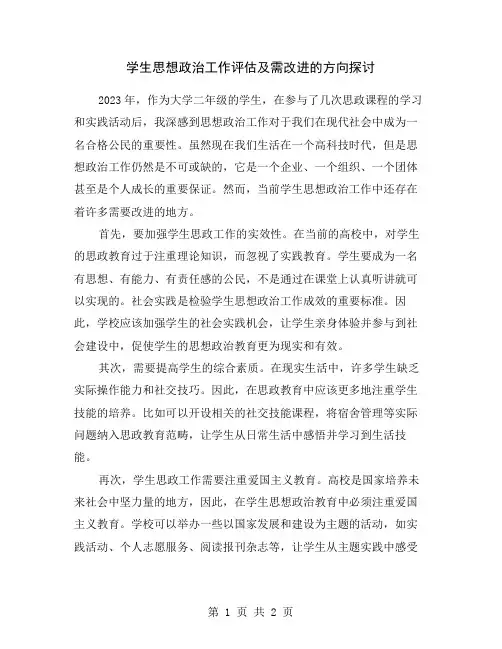 学生思想政治工作评估及需改进的方向探讨

2023年，作为大学二年级的学生，在参与了几次思政课程的学习和实践活动后，我深感到思想政治工作对于我们在现代社会中成为一名合格公民的重要性。虽然现在我们生活在一个高科技时代，但是思想政治工作仍然是不可或缺的，它是一个企业、一个组织、一个团体甚至是个人成长的重要保证。然而，当前学生思想政治工作中还存在着许多需要改进的地方。

首先，要加强学生思政工作的实效性。在当前的高校中，对学生的思政教育过于注重理论知识，而忽视了实践教育。学生要成为一名有思想、有能力、有责任感的公民，不是通过在课堂上认真听讲就可以实现的。社会实践是检验学生思想政治工作成效的重要标准。因此，学校应该加强学生的社会实践机会，让学生亲身体验并参与到社会建设中，促使学生的思想政治教育更为现实和有效。

其次，需要提高学生的综合素质。在现实生活中，许多学生缺乏实际操作能力和社交技巧。因此，在思政教育中应该更多地注重学生技能的培养。比如可以开设相关的社交技能课程，将宿舍管理等实际问题纳入思政教育范畴，让学生从日常生活中感悟并学习到生活技能。

再次，学生思政工作需要注重爱国主义教育。高校是国家培养未来社会中坚力量的地方，因此，在学生思想政治教育中必须注重爱国主义教育。学校可以举办一些以国家发展和建设为主题的活动，如实践活动、个人志愿服务、阅读报刊杂志等，让学生从主题实践中感受

第 1 页 共 2 页